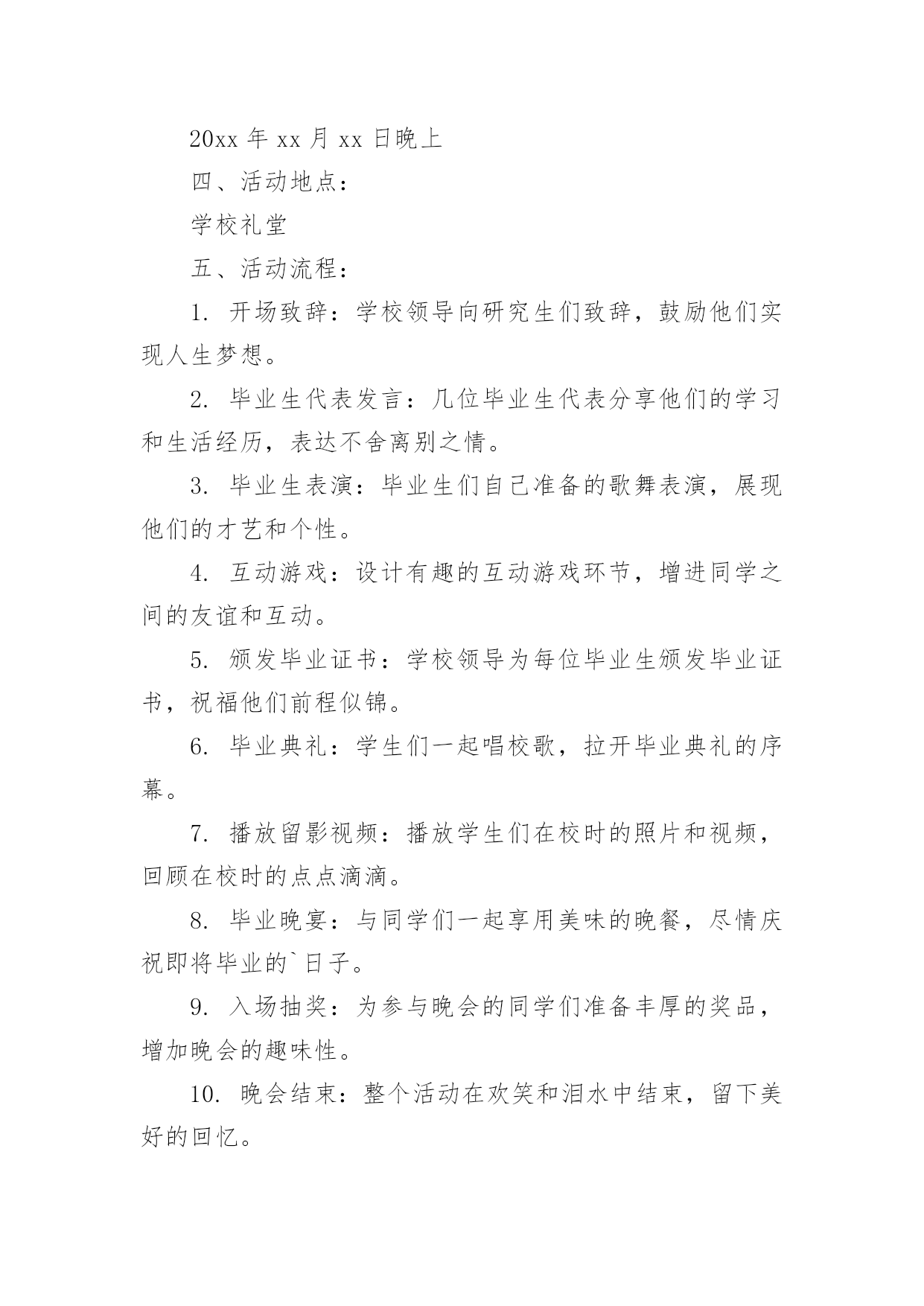 20xx 年 xx 月 xx 日晚上

四、活动地点：

学校礼堂

五、活动流程：

1. 开场致辞：学校领导向研究生们致辞，鼓励他们实现人生梦想。

2. 毕业生代表发言：几位毕业生代表分享他们的学习和生活经历，表达不舍离别之情。

3. 毕业生表演：毕业生们自己准备的歌舞表演，展现他们的才艺和个性。

4. 互动游戏：设计有趣的互动游戏环节，增进同学之间的友谊和互动。

5. 颁发毕业证书：学校领导为每位毕业生颁发毕业证书，祝福他们前程似锦。

6. 毕业典礼：学生们一起唱校歌，拉开毕业典礼的序幕。

7. 播放留影视频：播放学生们在校时的照片和视频，回顾在校时的点点滴滴。

8. 毕业晚宴：与同学们一起享用美味的晚餐，尽情庆祝即将毕业的`日子。

9. 入场抽奖：为参与晚会的同学们准备丰厚的奖品，增加晚会的趣味性。

10. 晚会结束：整个活动在欢笑和泪水中结束，留下美好的回忆。